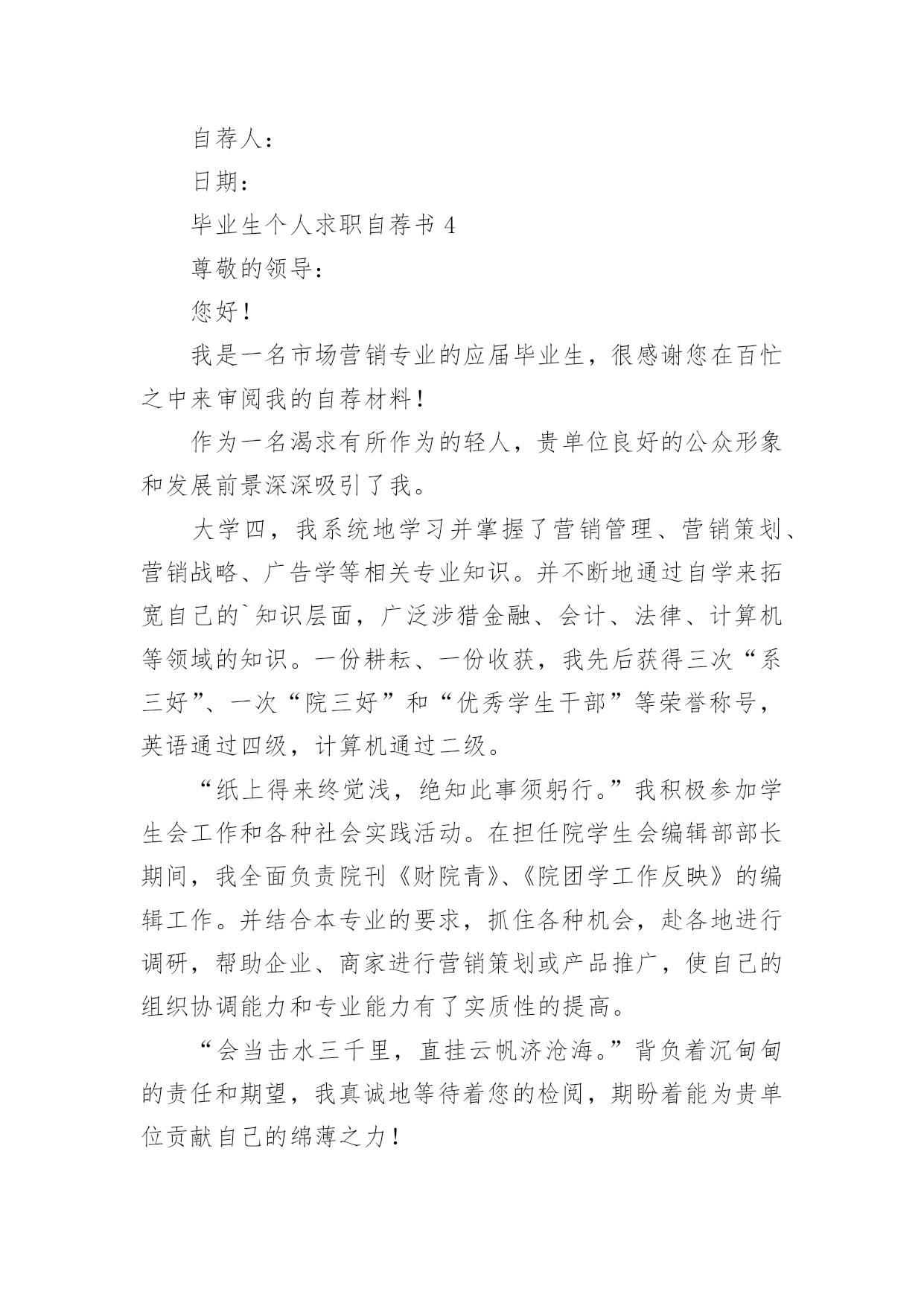 自荐人：

日期：

毕业生个人求职自荐书 4

尊敬的领导：

您好！

我是一名市场营销专业的应届毕业生，很感谢您在百忙之中来审阅我的自荐材料！

作为一名渴求有所作为的轻人，贵单位良好的公众形象和发展前景深深吸引了我。

大学四，我系统地学习并掌握了营销管理、营销策划、营销战略、广告学等相关专业知识。并不断地通过自学来拓宽自己的`知识层面，广泛涉猎金融、会计、法律、计算机等领域的知识。一份耕耘、一份收获，我先后获得三次“系三好”、一次“院三好”和“优秀学生干部”等荣誉称号，英语通过四级，计算机通过二级。

“纸上得来终觉浅，绝知此事须躬行。”我积极参加学生会工作和各种社会实践活动。在担任院学生会编辑部部长期间，我全面负责院刊《财院青》、《院团学工作反映》的编辑工作。并结合本专业的要求，抓住各种机会，赴各地进行调研，帮助企业、商家进行营销策划或产品推广，使自己的组织协调能力和专业能力有了实质性的提高。

“会当击水三千里，直挂云帆济沧海。”背负着沉甸甸的责任和期望，我真诚地等待着您的检阅，期盼着能为贵单位贡献自己的绵薄之力！